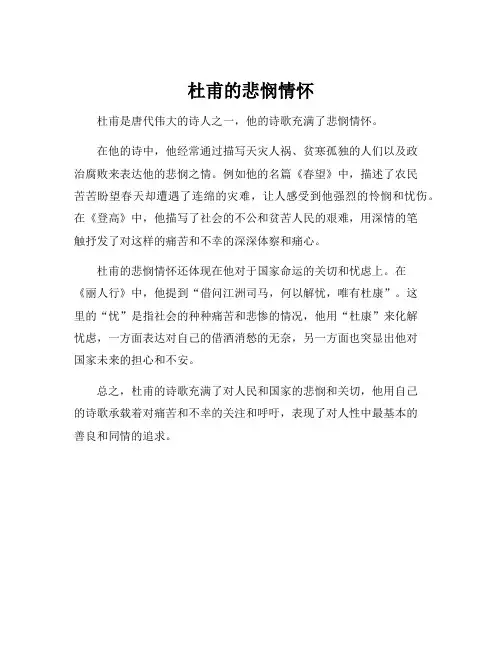 杜甫的悲悯情怀

杜甫是唐代伟大的诗人之一，他的诗歌充满了悲悯情怀。

在他的诗中，他经常通过描写天灾人祸、贫寒孤独的人们以及政治腐败来表达他的悲悯之情。例如他的名篇《春望》中，描述了农民苦苦盼望春天却遭遇了连绵的灾难，让人感受到他强烈的怜悯和忧伤。在《登高》中，他描写了社会的不公和贫苦人民的艰难，用深情的笔触抒发了对这样的痛苦和不幸的深深体察和痛心。

杜甫的悲悯情怀还体现在他对于国家命运的关切和忧虑上。在《丽人行》中，他提到“借问江洲司马，何以解忧，唯有杜康”。这里的“忧”是指社会的种种痛苦和悲惨的情况，他用“杜康”来化解忧虑，一方面表达对自己的借酒消愁的无奈，另一方面也突显出他对国家未来的担心和不安。

总之，杜甫的诗歌充满了对人民和国家的悲悯和关切，他用自己的诗歌承载着对痛苦和不幸的关注和呼吁，表现了对人性中最基本的善良和同情的追求。